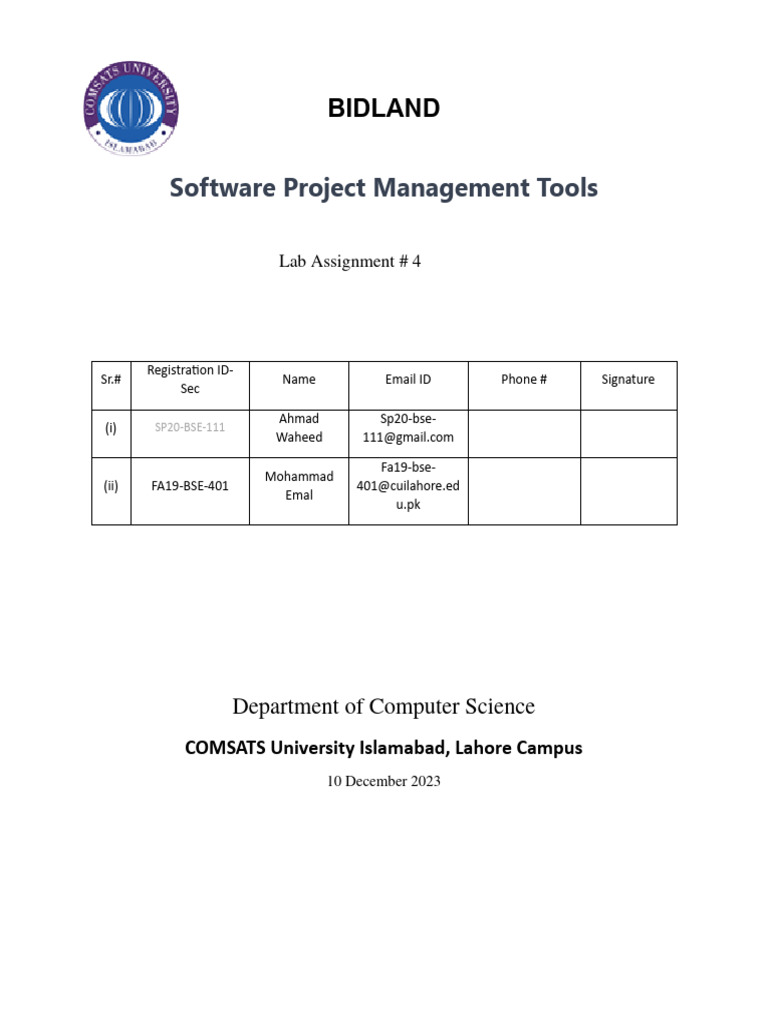 COMSATS UNIVERSITY ISLAMABAD

BIDLAND

Software Project Management Tools

Lab Assignment # 4

| Sr.# | Registration ID-Sec | Name | Email ID | Phone # | Signature |
|---|---|---|---|---|---|
| (i) | SP20-BSE-111 | Ahmad Waheed | Sp20-bse-111@gmail.com | | |
| (ii) | FA19-BSE-401 | Mohammad Emal | Fa19-bse-401@cuilahore.edu.pk | | |

Department of Computer Science

COMSATS University Islamabad, Lahore Campus

10 December 2023